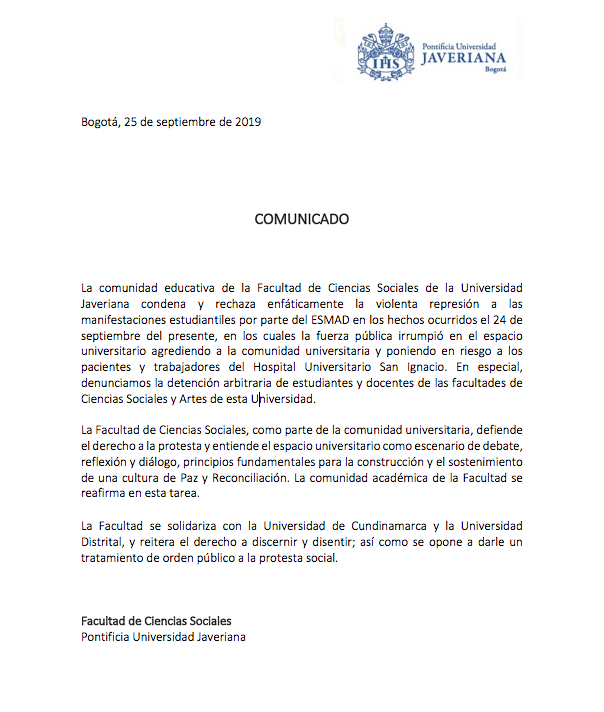 IHS Pontificia Universidad JAVERIANA Bogotá

Bogotá, 25 de septiembre de 2019

COMUNICADO

La comunidad educativa de la Facultad de Ciencias Sociales de la Universidad Javeriana condena y rechaza enfáticamente la violenta represión a las manifestaciones estudiantiles por parte del ESMAD en los hechos ocurridos el 24 de septiembre del presente, en los cuales la fuerza pública irrumpió en el espacio universitario agrediendo a la comunidad universitaria y poniendo en riesgo a los pacientes y trabajadores del Hospital Universitario San Ignacio. En especial, denunciamos la detención arbitraria de estudiantes y docentes de las facultades de Ciencias Sociales y Artes de esta Universidad.

La Facultad de Ciencias Sociales, como parte de la comunidad universitaria, defiende el derecho a la protesta y entiende el espacio universitario como escenario de debate, reflexión y diálogo, principios fundamentales para la construcción y el sostenimiento de una cultura de Paz y Reconciliación. La comunidad académica de la Facultad se reafirma en esta tarea.

La Facultad se solidariza con la Universidad de Cundinamarca y la Universidad Distrital, y reitera el derecho a discernir y disentir; así como se opone a darle un tratamiento de orden público a la protesta social.

Facultad de Ciencias Sociales
Pontificia Universidad Javeriana